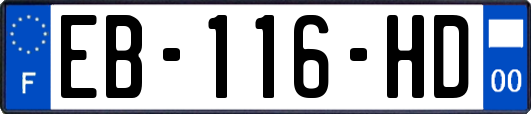 F
EB-116-HD
00